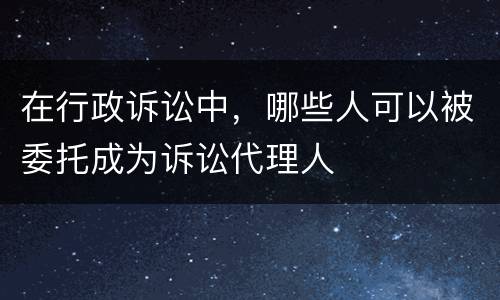 在行政诉讼中，哪些人可以被委托成为诉讼代理人